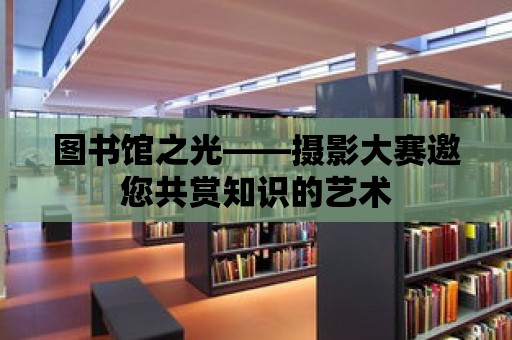 图书馆之光——摄影大赛邀您共赏知识的艺术